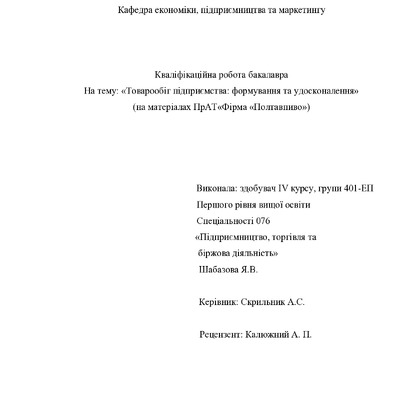 Кафедра економіки, підприємництва та маркетингу

Кваліфікаційна робота бакалавра
На тему: «Товарообіг підприємства: формування та удосконалення»
(на матеріалах ПрАТ«Фірма «Полтавпиво»)

Виконала: здобувач IV курсу, групи 401-ЕП
Першого рівня вищої освіти
Спеціальності 076
«Підприємництво, торгівля та біржова діяльність»
Шабазова Я.В.

Керівник: Скрильник А.С.

Рецензент: Калюжний А. П.